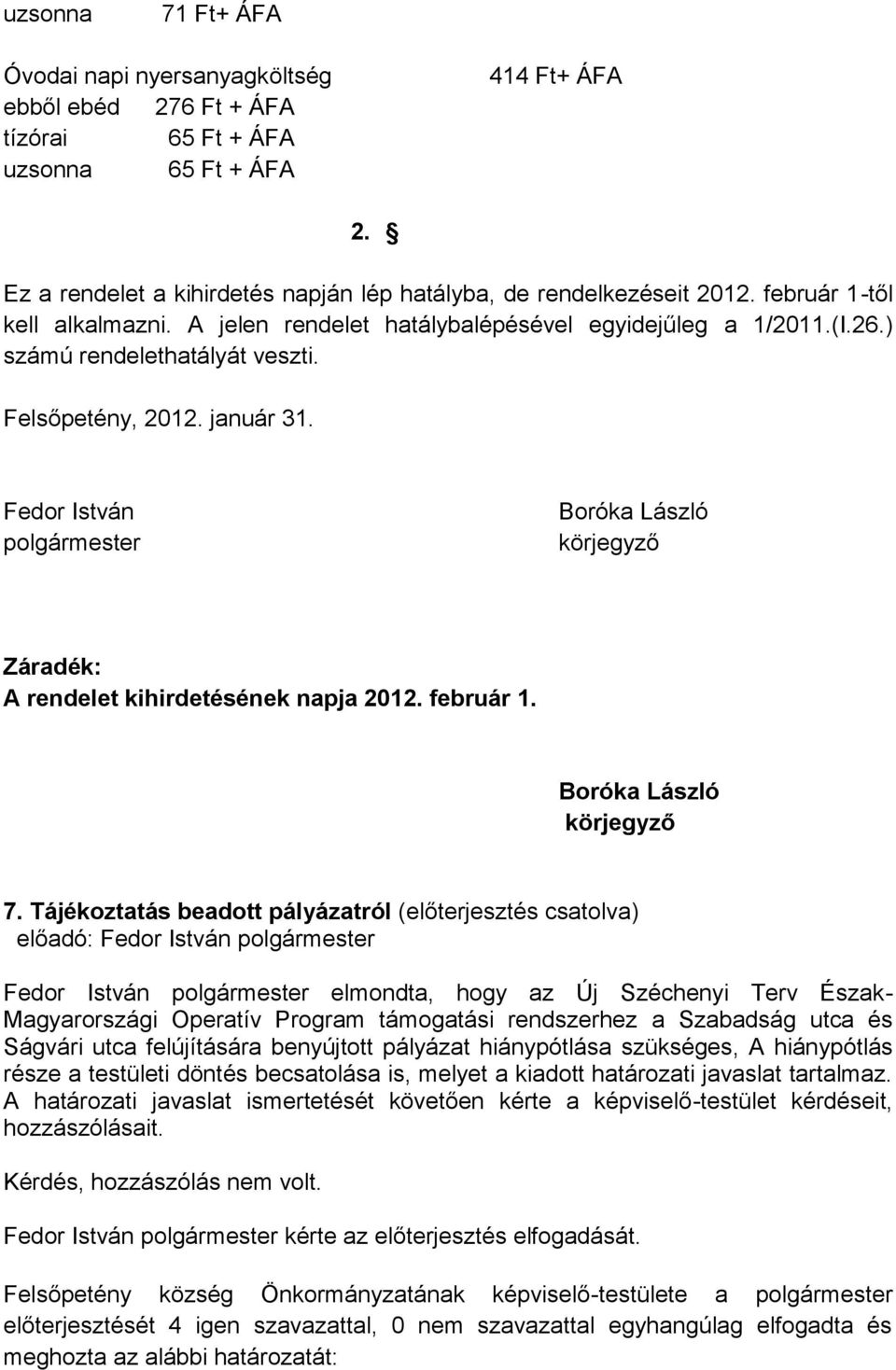 uzsonna 71 Ft+ ÁFA

Óvodai napi nyersanyagköltség 414 Ft+ ÁFA
ebből ebéd 276 Ft + ÁFA
tízórai 65 Ft + ÁFA
uzsonna 65 Ft + ÁFA

2. §

Ez a rendelet a kihirdetés napján lép hatályba, de rendelkezéseit 2012. február 1-től kell alkalmazni. A jelen rendelet hatálybalépésével egyidejűleg a 1/2011.(I.26.) számú rendelethatályát veszti.

Felsőpetény, 2012. január 31.

Fedor István
polgármester

Boróka László
körjegyző

Záradék:
A rendelet kihirdetésének napja 2012. február 1.

Boróka László
körjegyző

7. Tájékoztatás beadott pályázatról (előterjesztés csatolva)
előadó: Fedor István polgármester

Fedor István polgármester elmondta, hogy az Új Széchenyi Terv Észak-Magyarországi Operatív Program támogatási rendszerhez a Szabadság utca és Ságvári utca felújítására benyújtott pályázat hiánypótlása szükséges, A hiánypótlás része a testületi döntés becsatolása is, melyet a kiadott határozati javaslat tartalmaz. A határozati javaslat ismertetését követően kérte a képviselő-testület kérdéseit, hozzászólásait.

Kérdés, hozzászólás nem volt.

Fedor István polgármester kérte az előterjesztés elfogadását.

Felsőpetény község Önkormányzatának képviselő-testülete a polgármester előterjesztését 4 igen szavazattal, 0 nem szavazattal egyhangúlag elfogadta és meghozta az alábbi határozatát: